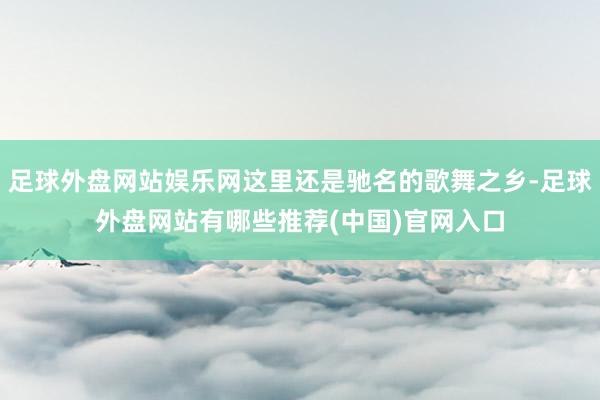 足球外盘网站娱乐网这里还是驰名的歌舞之乡-足球外盘网站有哪些推荐(中国)官网入口